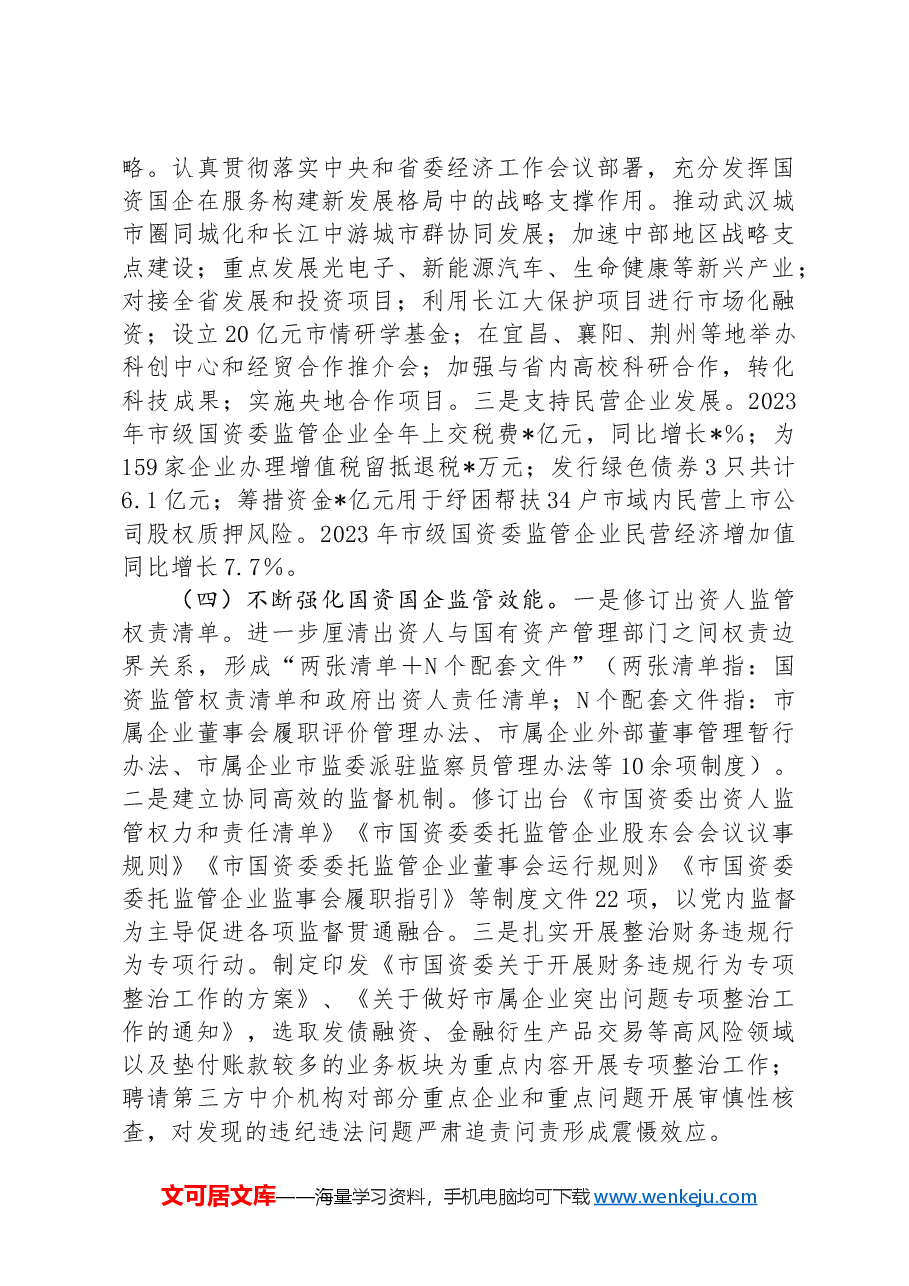 略。认真贯彻落实中央和省委经济工作会议部署，充分发挥国资国企在服务构建新发展格局中的战略支撑作用。推动武汉城市圈同城化和长江中游城市群协同发展；加速中部地区战略支点建设；重点发展光电子、新能源汽车、生命健康等新兴产业；对接全省发展和投资项目；利用长江大保护项目进行市场化融资；设立20亿元市情研学基金；在宜昌、襄阳、荆州等地举办科创中心和经贸合作推介会；加强与省内高校科研合作，转化科技成果；实施央地合作项目。三是支持民营企业发展。2023年市级国资委监管企业全年上交税费*亿元，同比增长*%；为159家企业办理增值税留抵退税*万元；发行绿色债券3只共计6.1亿元；筹措资金*亿元用于纾困帮扶34户市域内民营上市公司股权质押风险。2023年市级国资委监管企业民营经济增加值同比增长7.7%。

（四）不断强化国资国企监管效能。一是修订出资人监管权责清单。进一步厘清出资人与国有资产管理部门之间权责边界关系，形成“两张清单＋N个配套文件”（两张清单指：国资监管权责清单和政府出资人责任清单；N个配套文件指：市属企业董事会履职评价管理办法、市属企业外部董事管理暂行办法、市属企业市监委派驻监察员管理办法等10余项制度）。二是建立协同高效的监督机制。修订出台《市国资委出资人监管权力和责任清单》《市国资委委托监管企业股东会会议议事规则》《市国资委委托监管企业董事会运行规则》《市国资委委托监管企业监事会履职指引》等制度文件22项，以党内监督为主导促进各项监督贯通融合。三是扎实开展整治财务违规行为专项行动。制定印发《市国资委关于开展财务违规行为专项整治工作的方案》、《关于做好市属企业突出问题专项整治工作的通知》，选取发债融资、金融衍生产品交易等高风险领域以及垫付账款较多的业务板块为重点内容开展专项整治工作；聘请第三方中介机构对部分重点企业和重点问题开展审慎性核查，对发现的违纪违法问题严肃追责问责形成震慑效应。

文可居文库——海量学习资料，手机电脑均可下载www.wenkeju.com